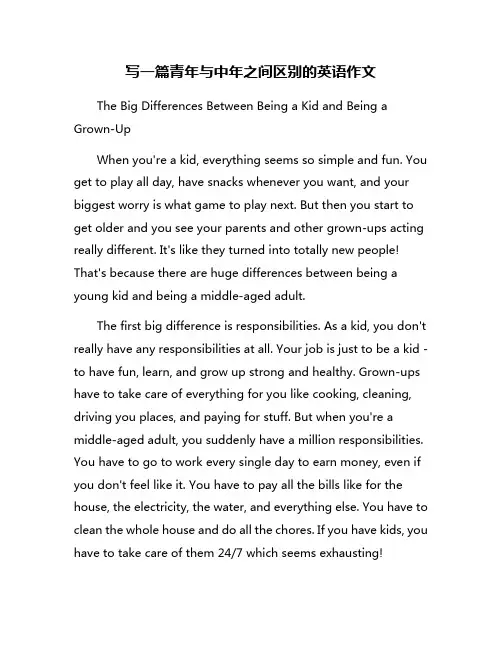 写一篇青年与中年之间区别的英语作文

The Big Differences Between Being a Kid and Being a Grown-Up

When you're a kid, everything seems so simple and fun. You get to play all day, have snacks whenever you want, and your biggest worry is what game to play next. But then you start to get older and you see your parents and other grown-ups acting really different. It's like they turned into totally new people! That's because there are huge differences between being a young kid and being a middle-aged adult.

The first big difference is responsibilities. As a kid, you don't really have any responsibilities at all. Your job is just to be a kid - to have fun, learn, and grow up strong and healthy. Grown-ups have to take care of everything for you like cooking, cleaning, driving you places, and paying for stuff. But when you're a middle-aged adult, you suddenly have a million responsibilities. You have to go to work every single day to earn money, even if you don't feel like it. You have to pay all the bills like for the house, the electricity, the water, and everything else. You have to clean the whole house and do all the chores. If you have kids, you have to take care of them 24/7 which seems exhausting!